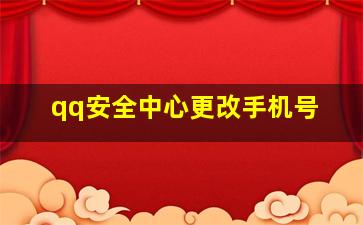 qq安全中心更改手机号